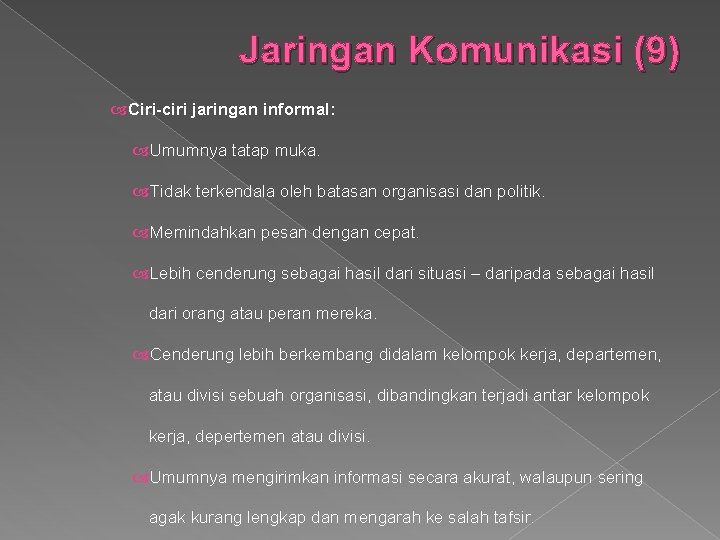 Jaringan Komunikasi (9)

Ciri-ciri jaringan informal:

Umumnya tatap muka.

Tidak terkendala oleh batasan organisasi dan politik.

Memindahkan pesan dengan cepat.

Lebih cenderung sebagai hasil dari situasi – daripada sebagai hasil dari orang atau peran mereka.

Cenderung lebih berkembang didalam kelompok kerja, departemen, atau divisi sebuah organisasi, dibandingkan terjadi antar kelompok kerja, depertemen atau divisi.

Umumnya mengirimkan informasi secara akurat, walaupun sering agak kurang lengkap dan mengarah ke salah tafsir.